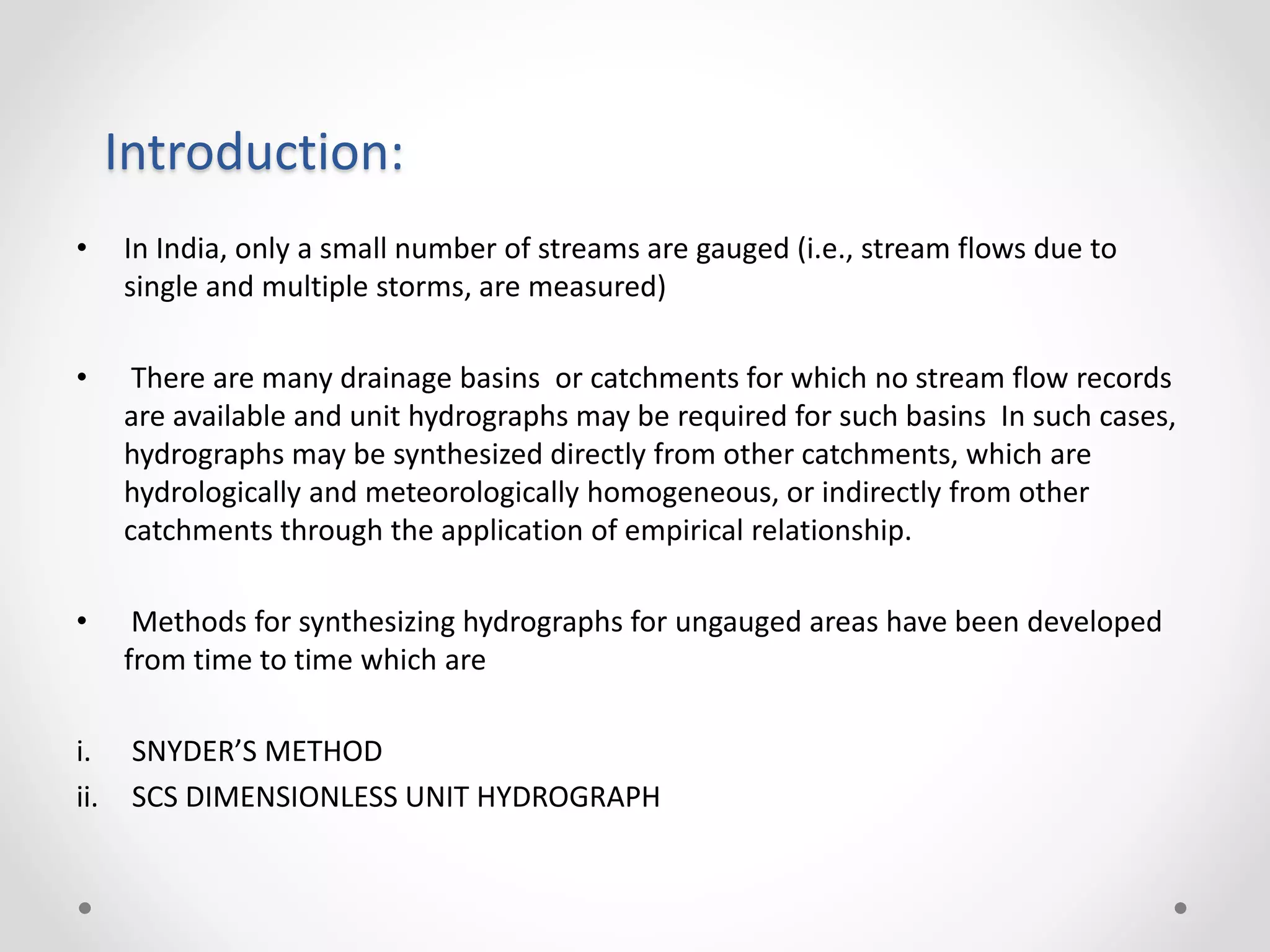 Introduction:

• In India, only a small number of streams are gauged (i.e., stream flows due to single and multiple storms, are measured)

• There are many drainage basins or catchments for which no stream flow records are available and unit hydrographs may be required for such basins In such cases, hydrographs may be synthesized directly from other catchments, which are hydrologically and meteorologically homogeneous, or indirectly from other catchments through the application of empirical relationship.

• Methods for synthesizing hydrographs for ungauged areas have been developed from time to time which are

i. SNYDER'S METHOD
ii. SCS DIMENSIONLESS UNIT HYDROGRAPH